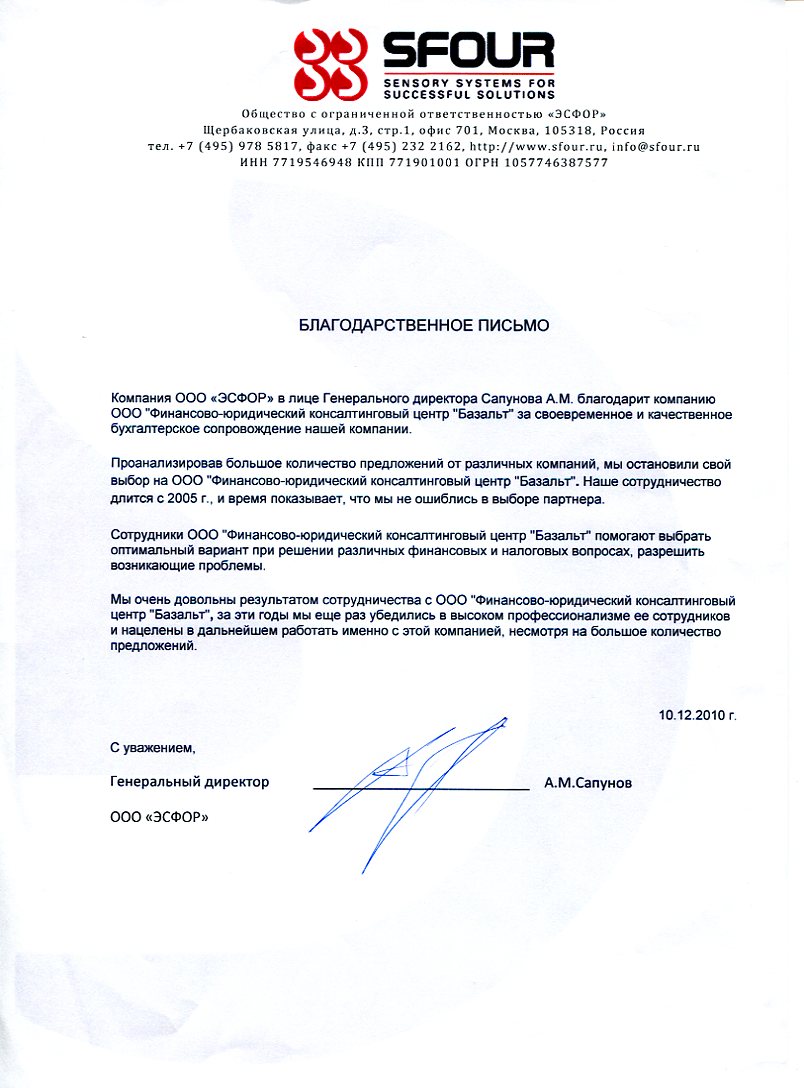 SFOUR
SENSORY SYSTEMS FOR SUCCESSFUL SOLUTIONS

Общество с ограниченной ответственностью «ЭСФОР»
Щербаковская улица, д.3, стр.1, офис 701, Москва, 105318, Россия
тел. +7 (495) 978 5817, факс +7 (495) 232 2162, http://www.sfour.ru, info@sfour.ru
ИНН 7719546948 КПП 771901001 ОГРН 1057746387577

БЛАГОДАРСТВЕННОЕ ПИСЬМО

Компания ООО «ЭСФОР» в лице Генерального директора Сапунова А.М. благодарит компанию ООО "Финансово-юридический консалтинговый центр "Базальт" за своевременное и качественное бухгалтерское сопровождение нашей компании.

Проанализировав большое количество предложений от различных компаний, мы остановили свой выбор на ООО "Финансово-юридический консалтинговый центр "Базальт". Наше сотрудничество длится с 2005 г., и время показывает, что мы не ошиблись в выборе партнера.

Сотрудники ООО "Финансово-юридический консалтинговый центр "Базальт" помогают выбрать оптимальный вариант при решении различных финансовых и налоговых вопросах, разрешить возникающие проблемы.

Мы очень довольны результатом сотрудничества с ООО "Финансово-юридический консалтинговый центр "Базальт", за эти годы мы еще раз убедились в высоком профессионализме ее сотрудников и нацелены в дальнейшем работать именно с этой компанией, несмотря на большое количество предложений.

10.12.2010 г.

С уважением,

Генеральный директор А.М.Сапунов

ООО «ЭСФОР»